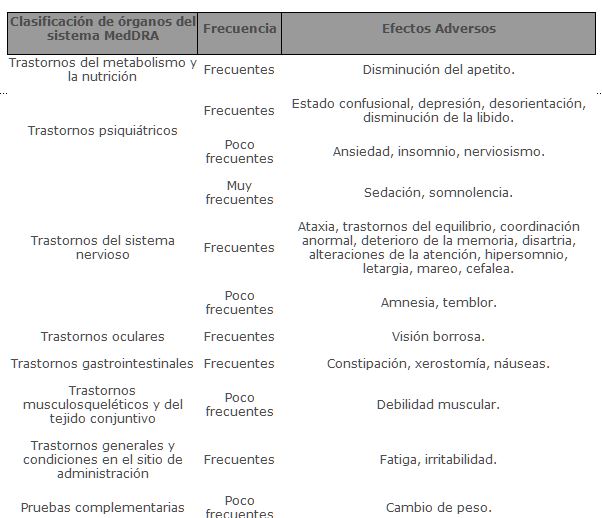 | Clasificación de órganos del sistema MedDRA | Frecuencia | Efectos Adversos |
|---|---|---|
| Trastornos del metabolismo y la nutrición | Frecuentes | Disminución del apetito. |
| Trastornos psiquiátricos | Frecuentes | Estado confusional, depresión, desorientación, disminución de la libido. |
| | Poco frecuentes | Ansiedad, insomnio, nerviosismo. |
| Trastornos del sistema nervioso | Muy frecuentes | Sedación, somnolencia. |
| | Frecuentes | Ataxia, trastornos del equilibrio, coordinación anormal, deterioro de la memoria, disartria, alteraciones de la atención, hipersomnio, letargia, mareo, cefalea. |
| | Poco frecuentes | Amnesia, temblor. |
| Trastornos oculares | Frecuentes | Visión borrosa. |
| Trastornos gastrointestinales | Frecuentes | Constipación, xerostomía, náuseas. |
| Trastornos musculosqueléticos y del tejido conjuntivo | Poco frecuentes | Debilidad muscular. |
| Trastornos generales y condiciones en el sitio de administración | Frecuentes | Fatiga, irritabilidad. |
| Pruebas complementarias | Poco frecuentes | Cambio de peso. |